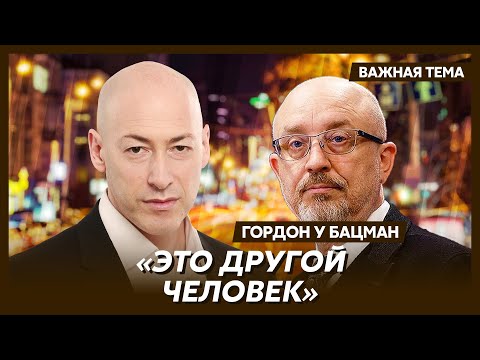 ВАЖНАЯ ТЕМА

ГОРДОН У БАЦМАН

«ЭТО ДРУГОЙ ЧЕЛОВЕК»